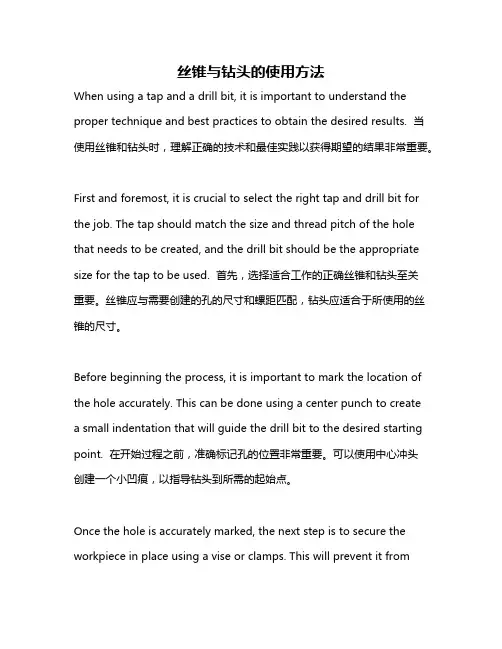 丝锥与钻头的使用方法

When using a tap and a drill bit, it is important to understand the proper technique and best practices to obtain the desired results. 当使用丝锥和钻头时，理解正确的技术和最佳实践以获得期望的结果非常重要。

First and foremost, it is crucial to select the right tap and drill bit for the job. The tap should match the size and thread pitch of the hole that needs to be created, and the drill bit should be the appropriate size for the tap to be used. 首先，选择适合工作的正确丝锥和钻头至关重要。丝锥应与需要创建的孔的尺寸和螺距匹配，钻头应适合于所使用的丝锥的尺寸。

Before beginning the process, it is important to mark the location of the hole accurately. This can be done using a center punch to create a small indentation that will guide the drill bit to the desired starting point. 在开始过程之前，准确标记孔的位置非常重要。可以使用中心冲头创建一个小凹痕，以指导钻头到所需的起始点。

Once the hole is accurately marked, the next step is to secure the workpiece in place using a vise or clamps. This will prevent it from